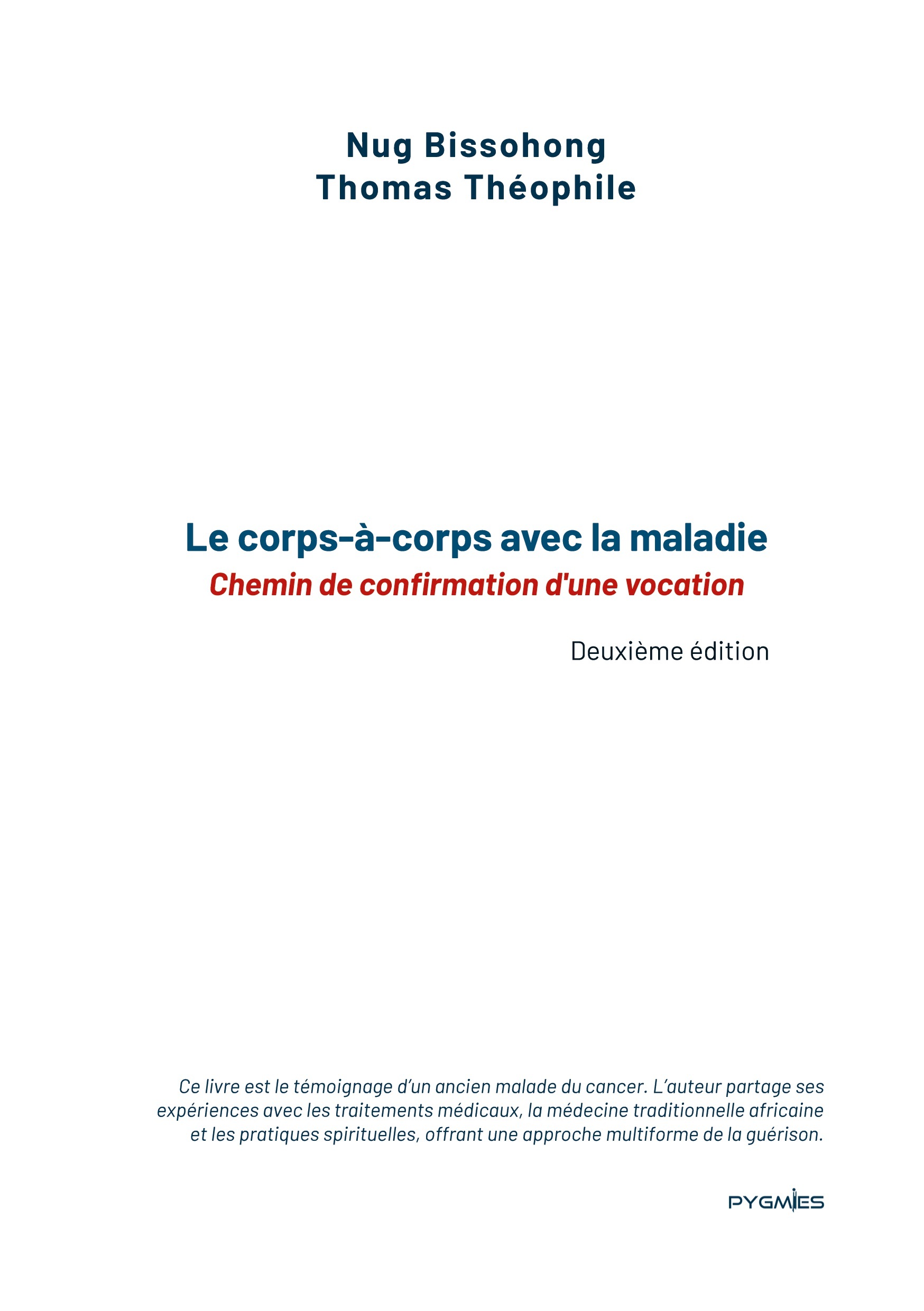 Nug Bissohong
Thomas Théophile

Le corps-à-corps avec la maladie
Chemin de confirmation d'une vocation

Deuxième édition

Ce livre est le témoignage d'un ancien malade du cancer. L'auteur partage ses expériences avec les traitements médicaux, la médecine traditionnelle africaine et les pratiques spirituelles, offrant une approche multiforme de la guérison.

PYGMIES